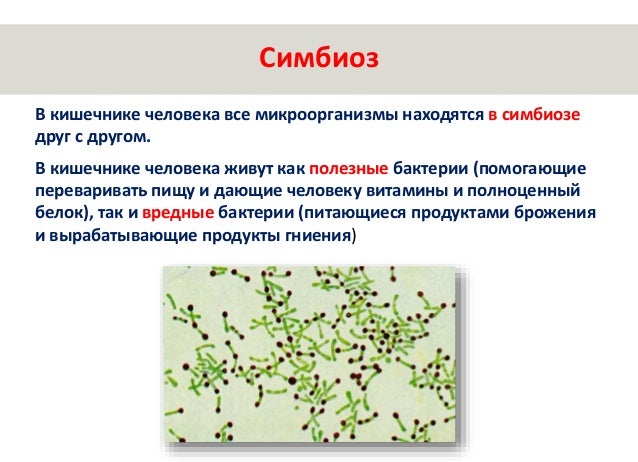 Симбиоз

В кишечнике человека все микроорганизмы находятся в симбиозе друг с другом.

В кишечнике человека живут как полезные бактерии (помогающие переваривать пищу и дающие человеку витамины и полноценный белок), так и вредные бактерии (питающиеся продуктами брожения и вырабатывающие продукты гниения)